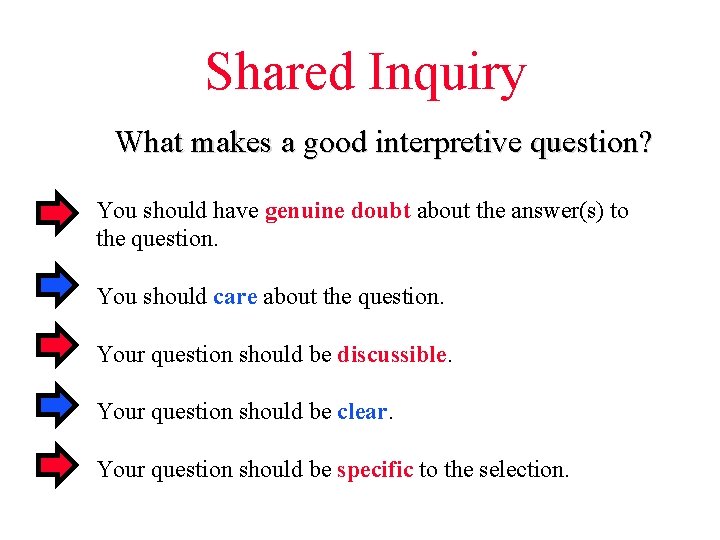 Shared Inquiry

What makes a good interpretive question?

You should have genuine doubt about the answer(s) to the question.

You should care about the question.

Your question should be discussible.

Your question should be clear.

Your question should be specific to the selection.